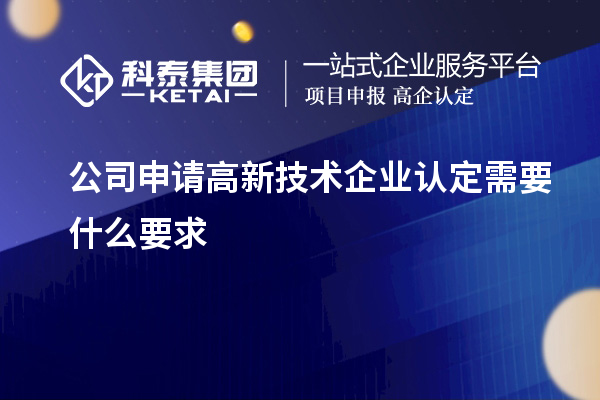 科泰集团
KETAI

一站式企业服务平台
项目申报 高企认定

公司申请高新技术企业认定需要什么要求